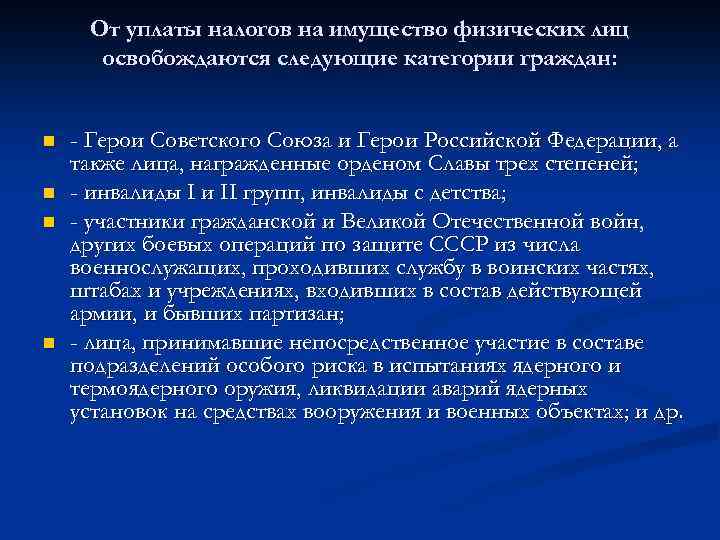 От уплаты налогов на имущество физических лиц освобождаются следующие категории граждан:

• - Герои Советского Союза и Герои Российской Федерации, а также лица, награжденные орденом Славы трех степеней;
• - инвалиды I и II групп, инвалиды с детства;
• - участники гражданской и Великой Отечественной войн, других боевых операций по защите СССР из числа военнослужащих, проходивших службу в воинских частях, штабах и учреждениях, входивших в состав действующей армии, и бывших партизан;
• - лица, принимавшие непосредственное участие в составе подразделений особого риска в испытаниях ядерного и термоядерного оружия, ликвидации аварий ядерных установок на средствах вооружения и военных объектах; и др.